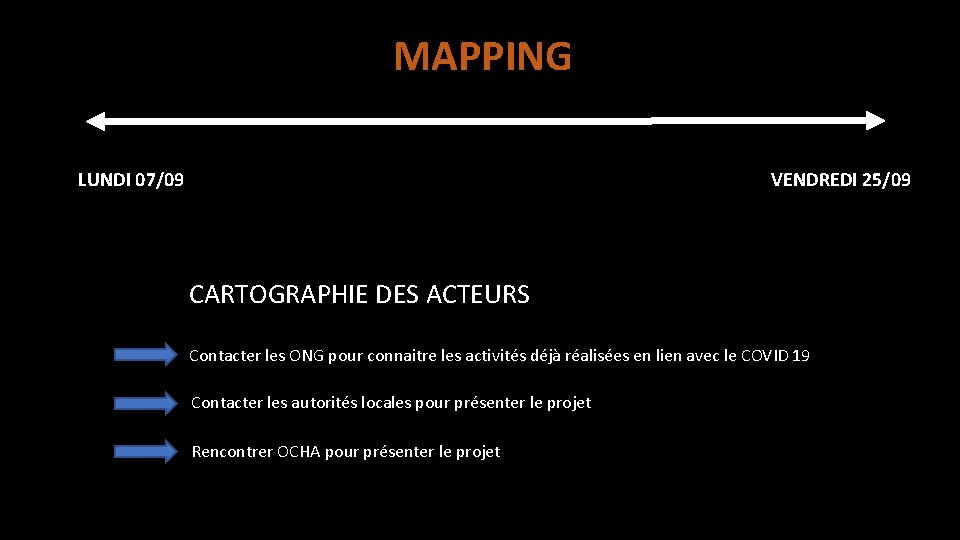 MAPPING

LUNDI 07/09

VENDREDI 25/09

CARTOGRAPHIE DES ACTEURS

Contacter les ONG pour connaitre les activités déjà réalisées en lien avec le COVID 19

Contacter les autorités locales pour présenter le projet

Rencontrer OCHA pour présenter le projet